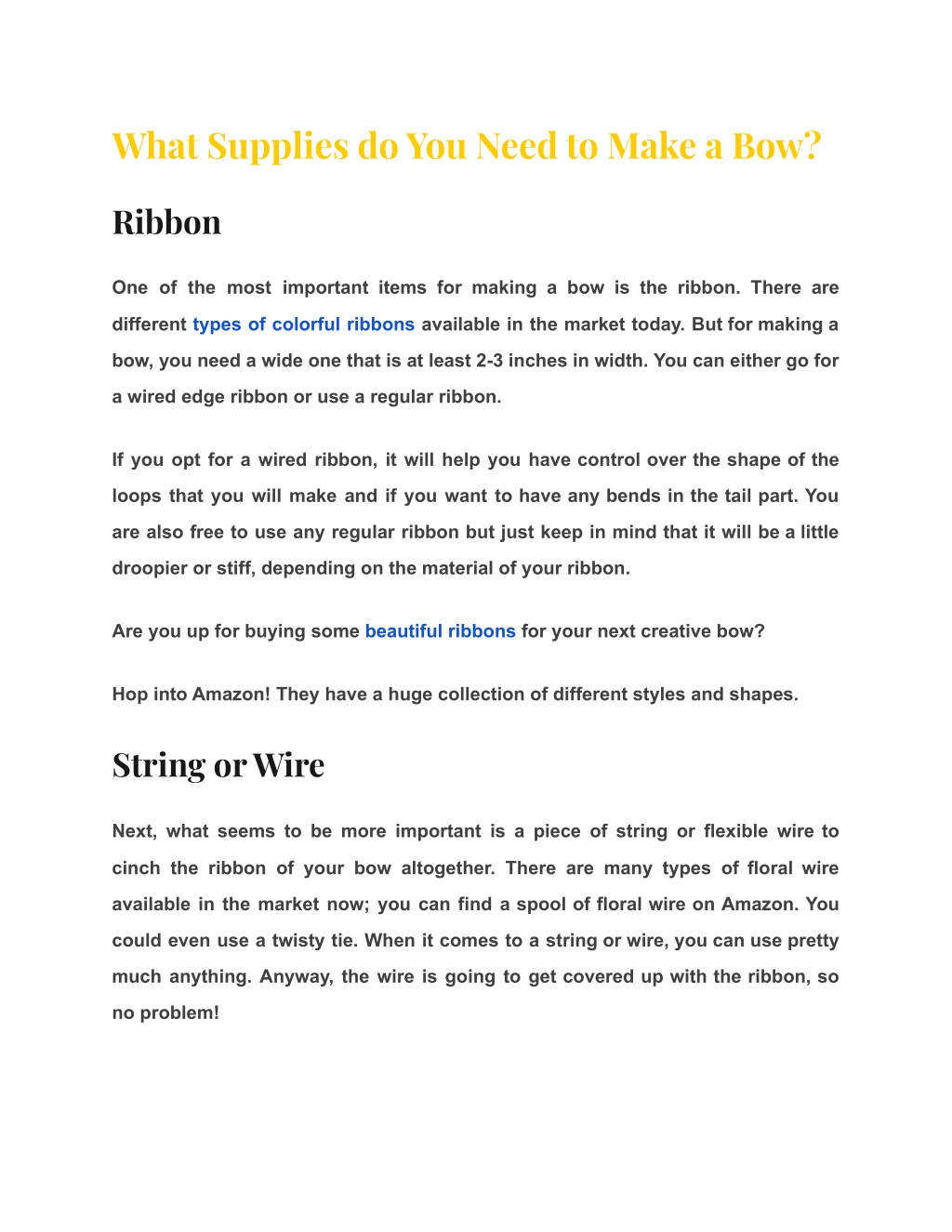 What Supplies do You Need to Make a Bow?

Ribbon

One of the most important items for making a bow is the ribbon. There are different types of colorful ribbons available in the market today. But for making a bow, you need a wide one that is at least 2-3 inches in width. You can either go for a wired edge ribbon or use a regular ribbon.

If you opt for a wired ribbon, it will help you have control over the shape of the loops that you will make and if you want to have any bends in the tail part. You are also free to use any regular ribbon but just keep in mind that it will be a little droopier or stiff, depending on the material of your ribbon.

Are you up for buying some beautiful ribbons for your next creative bow?

Hop into Amazon! They have a huge collection of different styles and shapes.

String or Wire

Next, what seems to be more important is a piece of string or flexible wire to cinch the ribbon of your bow altogether. There are many types of floral wire available in the market now; you can find a spool of floral wire on Amazon. You could even use a twisty tie. When it comes to a string or wire, you can use pretty much anything. Anyway, the wire is going to get covered up with the ribbon, so no problem!